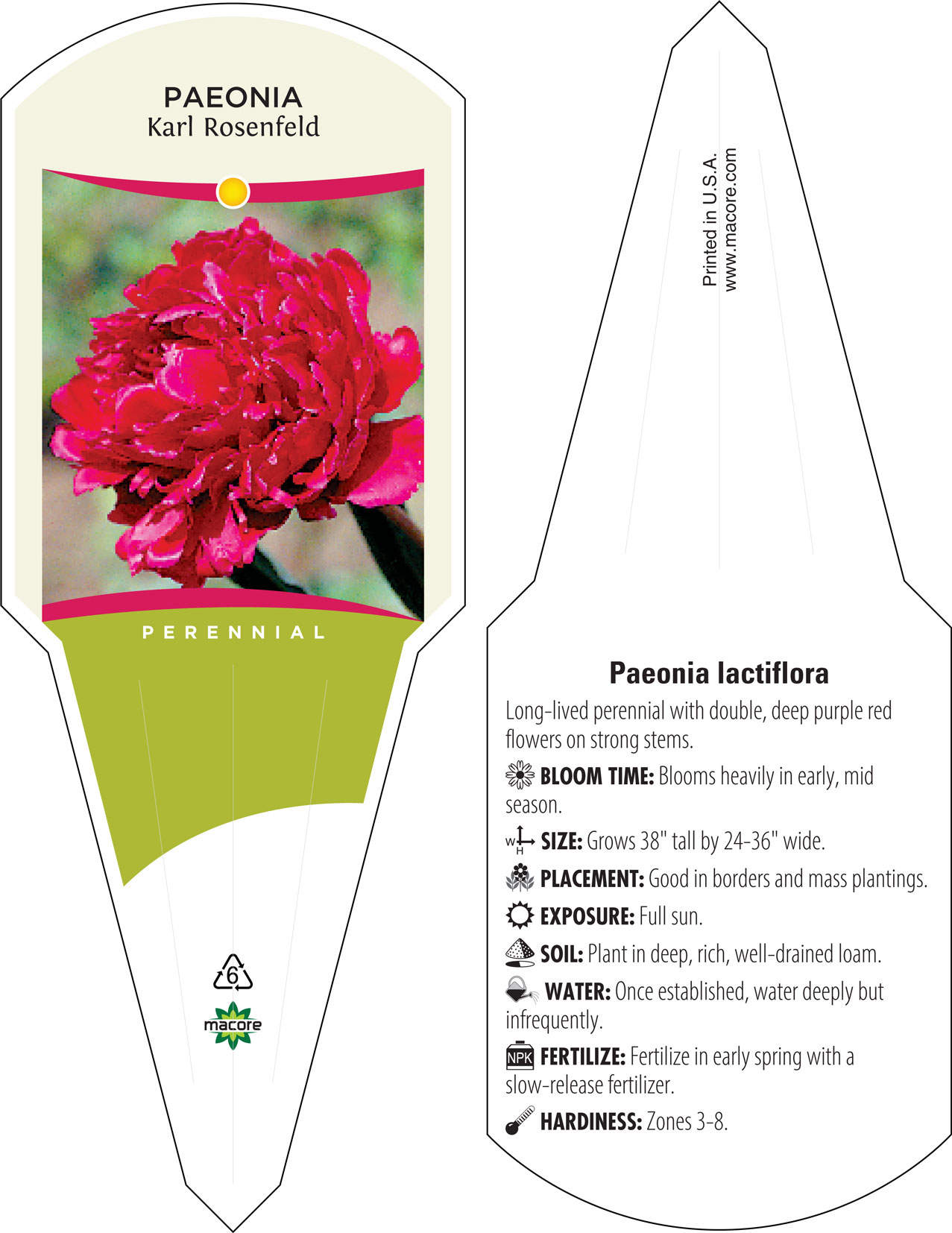 PAEONIA
Karl Rosenfeld

PERENNIAL

6

macore

Printed in U.S.A.
www.macore.com

Paeonia lactiflora

Long-lived perennial with double, deep purple red flowers on strong stems.

BLOOM TIME: Blooms heavily in early, mid season.

W H SIZE: Grows 38" tall by 24-36" wide.

PLACEMENT: Good in borders and mass plantings.

EXPOSURE: Full sun.

SOIL: Plant in deep, rich, well-drained loam.

WATER: Once established, water deeply but infrequently.

NPK FERTILIZE: Fertilize in early spring with a slow-release fertilizer.

HARDINESS: Zones 3-8.